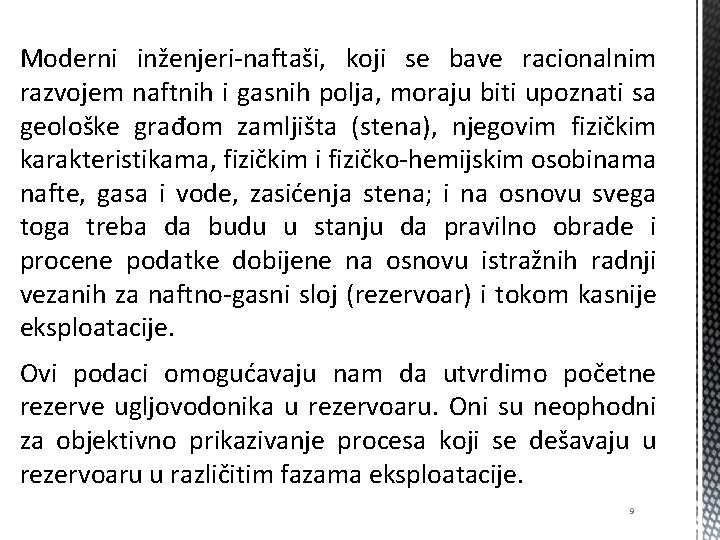 Moderni inženjeri-naftaši, koji se bave racionalnim razvojem naftnih i gasnih polja, moraju biti upoznati sa geološke građom zamljišta (stena), njegovim fizičkim karakteristikama, fizičkim i fizičko-hemijskim osobinama nafte, gasa i vode, zasićenja stena; i na osnovu svega toga treba da budu u stanju da pravilno obrade i procene podatke dobijene na osnovu istražnih radnji vezanih za naftno-gasni sloj (rezervoar) i tokom kasnije eksploatacije.

Ovi podaci omogućavaju nam da utvrdimo početne rezerve ugljovodonika u rezervoaru. Oni su neophodni za objektivno prikazivanje procesa koji se dešavaju u rezervoaru u različitim fazama eksploatacije.

9